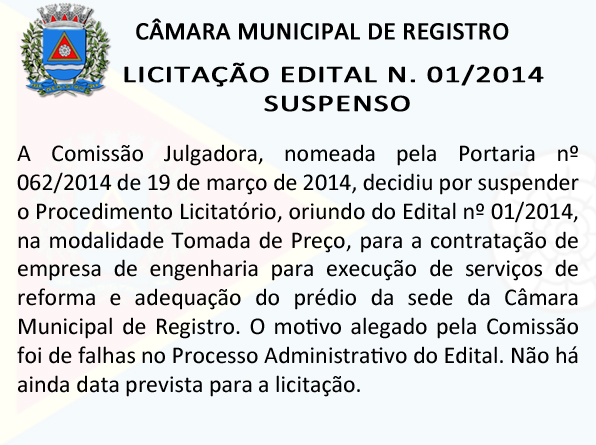 CÂMARA MUNICIPAL DE REGISTRO

LICITAÇÃO EDITAL N. 01/2014
SUSPENSO

A Comissão Julgadora, nomeada pela Portaria nº 062/2014 de 19 de março de 2014, decidiu por suspender o Procedimento Licitatório, oriundo do Edital nº 01/2014, na modalidade Tomada de Preço, para a contratação de empresa de engenharia para execução de serviços de reforma e adequação do prédio da sede da Câmara Municipal de Registro. O motivo alegado pela Comissão foi de falhas no Processo Administrativo do Edital. Não há ainda data prevista para a licitação.